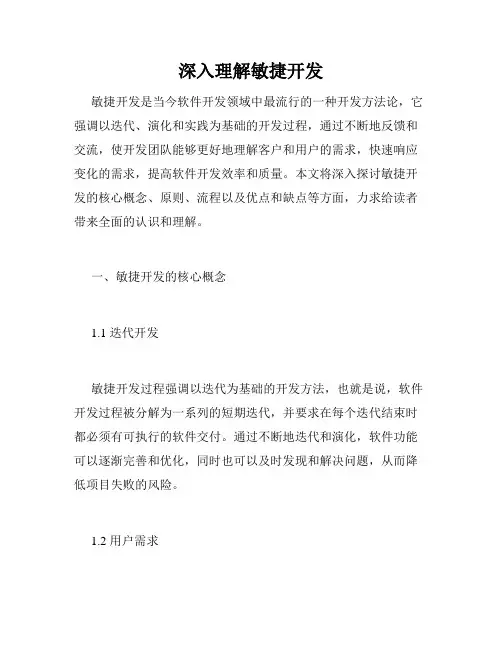 深入理解敏捷开发

敏捷开发是当今软件开发领域中最流行的一种开发方法论，它强调以迭代、演化和实践为基础的开发过程，通过不断地反馈和交流，使开发团队能够更好地理解客户和用户的需求，快速响应变化的需求，提高软件开发效率和质量。本文将深入探讨敏捷开发的核心概念、原则、流程以及优点和缺点等方面，力求给读者带来全面的认识和理解。

一、敏捷开发的核心概念

1.1 迭代开发

敏捷开发过程强调以迭代为基础的开发方法，也就是说，软件开发过程被分解为一系列的短期迭代，并要求在每个迭代结束时都必须有可执行的软件交付。通过不断地迭代和演化，软件功能可以逐渐完善和优化，同时也可以及时发现和解决问题，从而降低项目失败的风险。

1.2 用户需求